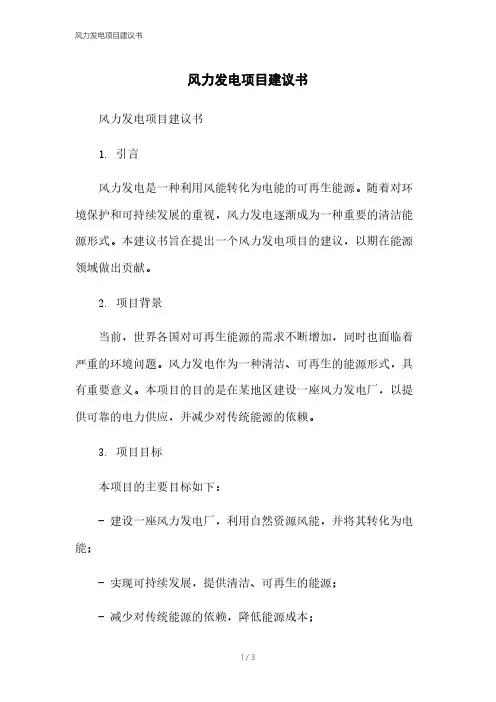 风力发电项目建议书

风力发电项目建议书

风力发电项目建议书

1. 引言

风力发电是一种利用风能转化为电能的可再生能源。随着对环境保护和可持续发展的重视，风力发电逐渐成为一种重要的清洁能源形式。本建议书旨在提出一个风力发电项目的建议，以期在能源领域做出贡献。

2. 项目背景

当前，世界各国对可再生能源的需求不断增加，同时也面临着严重的环境问题。风力发电作为一种清洁、可再生的能源形式，具有重要意义。本项目的目的是在某地区建设一座风力发电厂，以提供可靠的电力供应，并减少对传统能源的依赖。

3. 项目目标

本项目的主要目标如下：

- 建设一座风力发电厂，利用自然资源风能，并将其转化为电能；

- 实现可持续发展，提供清洁、可再生的能源；

- 减少对传统能源的依赖，降低能源成本；

1 / 3